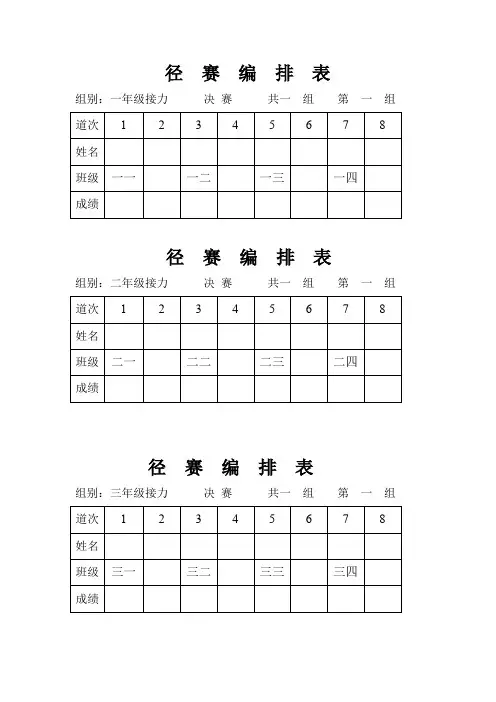 径 赛 编 排 表

组别：一年级接力　决 赛　共一 组　第 一 组

| 道次 | 1 | 2 | 3 | 4 | 5 | 6 | 7 | 8 |
|---|---|---|---|---|---|---|---|---|
| 姓名 | | | | | | | | |
| 班级 | 一一 | | 一二 | | 一三 | | 一四 | |
| 成绩 | | | | | | | | |

径 赛 编 排 表

组别：二年级接力　决 赛　共一 组　第 一 组

| 道次 | 1 | 2 | 3 | 4 | 5 | 6 | 7 | 8 |
|---|---|---|---|---|---|---|---|---|
| 姓名 | | | | | | | | |
| 班级 | 二一 | | 二二 | | 二三 | | 二四 | |
| 成绩 | | | | | | | | |

径 赛 编 排 表

组别：三年级接力　决 赛　共一 组　第 一 组

| 道次 | 1 | 2 | 3 | 4 | 5 | 6 | 7 | 8 |
|---|---|---|---|---|---|---|---|---|
| 姓名 | | | | | | | | |
| 班级 | 三一 | | 三二 | | 三三 | | 三四 | |
| 成绩 | | | | | | | | |